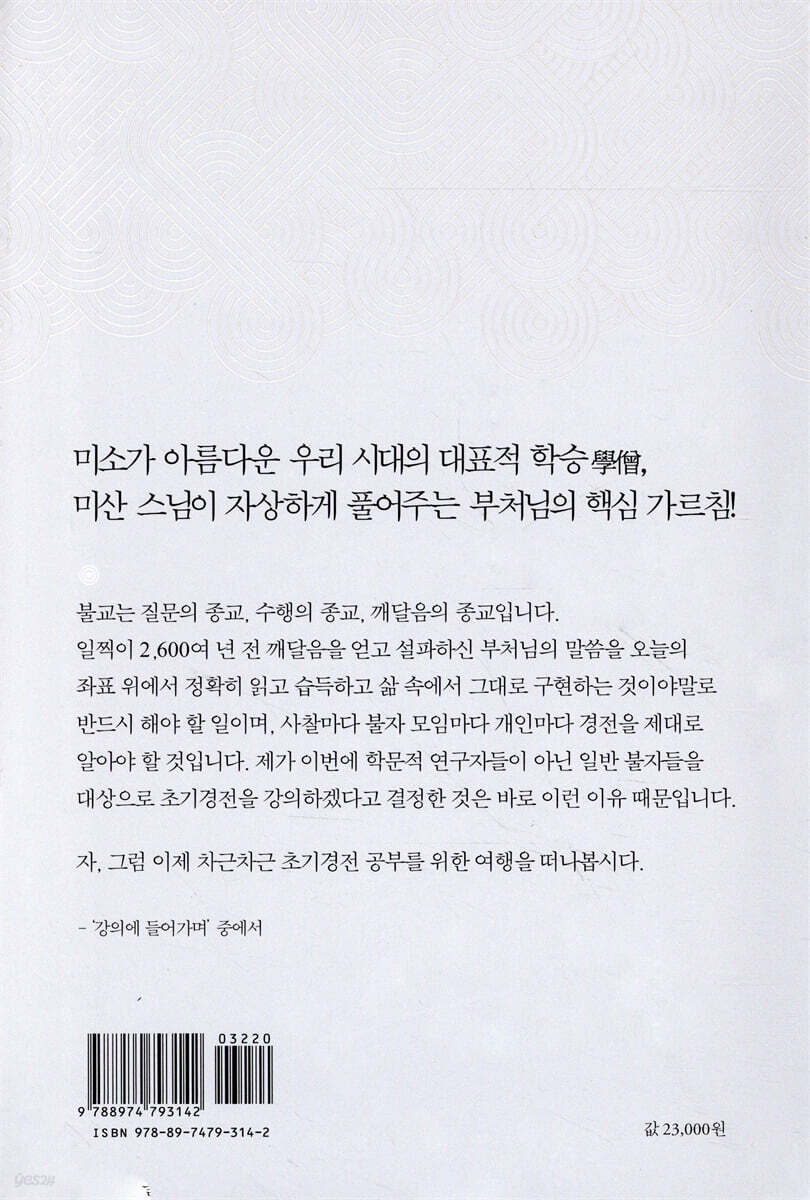 미소가 아름다운 우리 시대의 대표적 학승學僧,
미산 스님이 자상하게 풀어주는 부처님의 핵심 가르침!

불교는 질문의 종교, 수행의 종교, 깨달음의 종교입니다. 일찍이 2,600여 년 전 깨달음을 얻고 설파하신 부처님의 말씀을 오늘의 좌표 위에서 정확히 읽고 습득하고 삶 속에서 그대로 구현하는 것이야말로 반드시 해야 할 일이며, 사찰마다 불자 모임마다 개인마다 경전을 제대로 알아야 할 것입니다. 제가 이번에 학문적 연구자들이 아닌 일반 불자들을 대상으로 초기경전을 강의하겠다고 결정한 것은 바로 이런 이유 때문입니다.

자, 그럼 이제 차근차근 초기경전 공부를 위한 여행을 떠나봅시다.

- '강의에 들어가며' 중에서

03220
9 788974 793142
ISBN 978-89-7479-314-2

값 23,000원